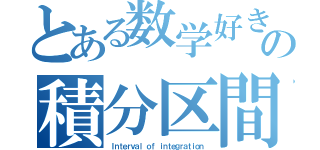 とある数学好きの
積分区間
Interval of integration